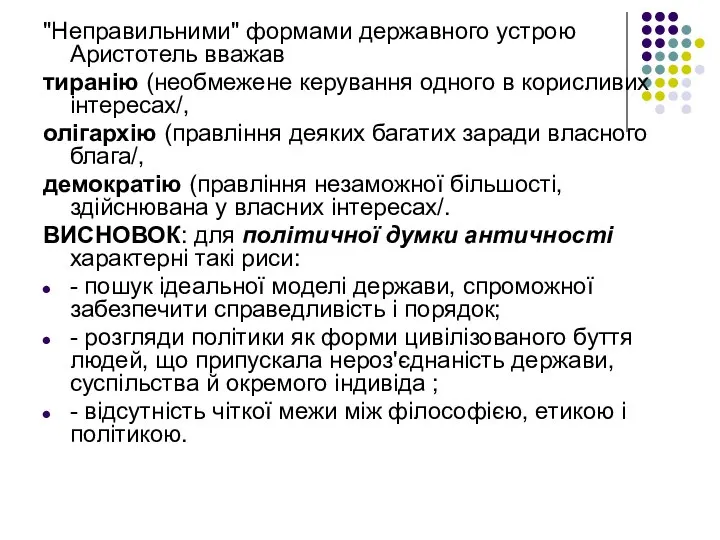 "Неправильними" формами державного устрою Аристотель вважав

тиранію (необмежене керування одного в корисливих інтересах/,

олігархію (правління деяких багатих заради власного блага/,

демократію (правління незаможної більшості, здійснювана у власних інтересах/.

ВИСНОВОК: для політичної думки античності характерні такі риси:

- пошук ідеальної моделі держави, спроможної забезпечити справедливість і порядок;

- розгляди політики як форми цивілізованого буття людей, що припускала нероз'єднаність держави, суспільства й окремого індивіда ;

- відсутність чіткої межи між філософією, етикою і політикою.